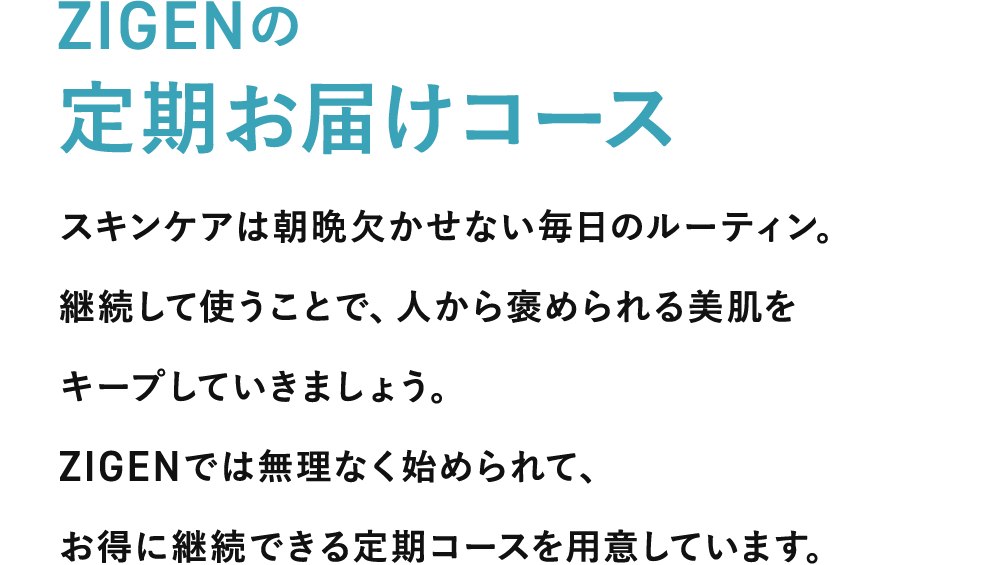 ZIGENの
定期お届けコース

スキンケアは朝晩欠かせない毎日のルーティン。
継続して使うことで、人から褒められる美肌を
キープしていきましょう。
ZIGENでは無理なく始められて、
お得に継続できる定期コースを用意しています。